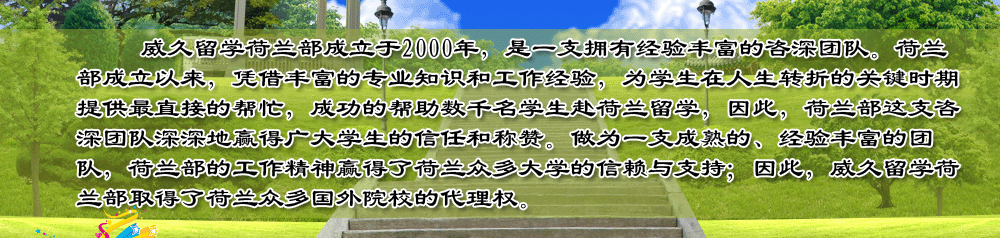 威久留学荷兰部成立于2000年，是一支拥有经验丰富的咨深团队。荷兰部成立以来，凭借丰富的专业知识和工作经验，为学生在人生转折的关键时期提供最直接的帮忙，成功的帮助数千名学生赴荷兰留学，因此，荷兰部这支咨深团队深深地赢得广大学生的信任和称赞。做为一支成熟的、经验丰富的团队，荷兰部的工作精神赢得了荷兰众多大学的信赖与支持；因此，威久留学荷兰部取得了荷兰众多国外院校的代理权。